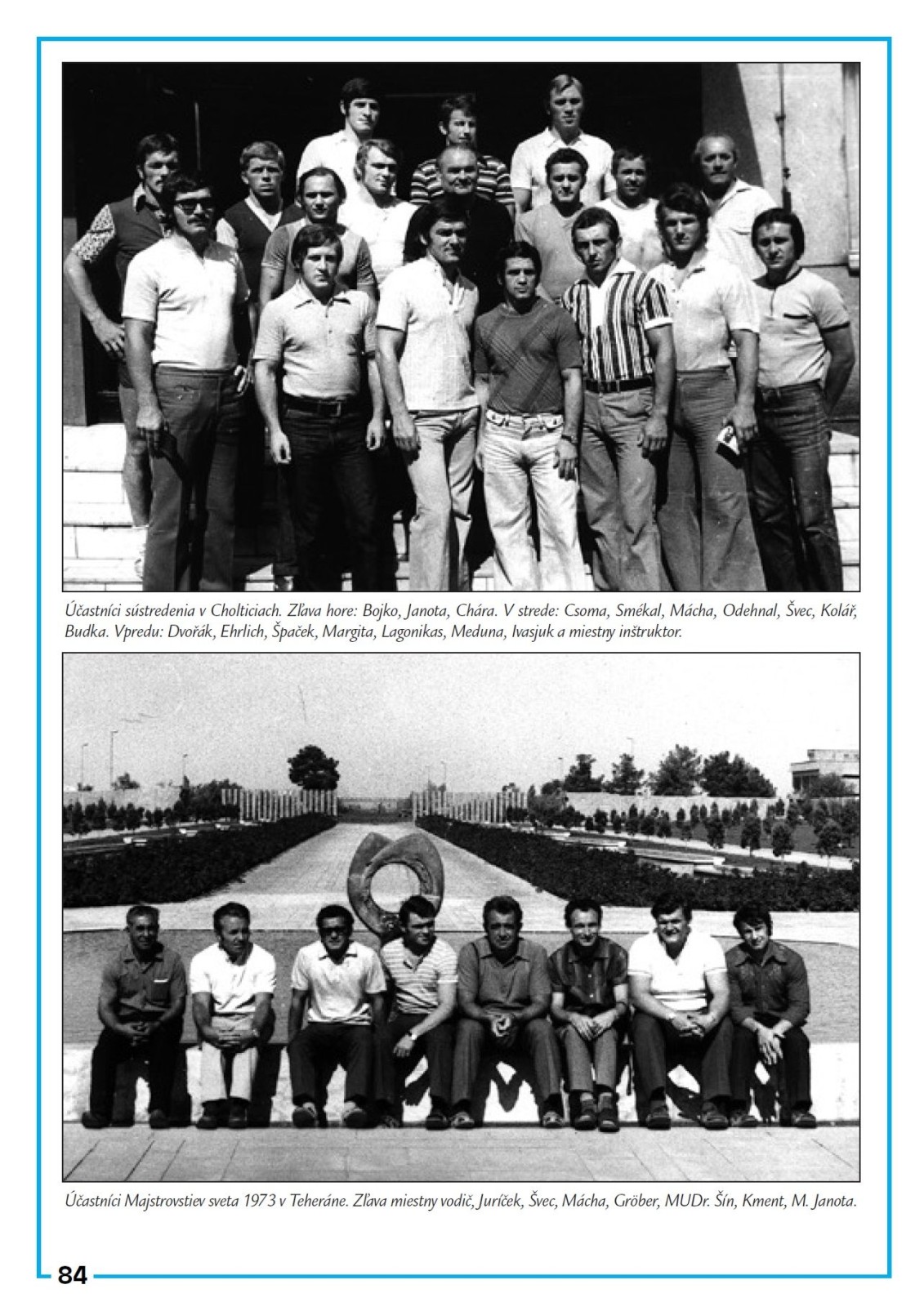 Účastníci sústredenia v Cholticiach. Zľava hore: Bojko, Janota, Chára. V strede: Csoma, Smékal, Mácha, Odehnal, Švec, Kolář, Budka. Vpredu: Dvořák, Ehrlich, Špaček, Margita, Lagonikas, Meduna, Ivasjuk a miestny inštruktor.

Účastníci Majstrovstiev sveta 1973 v Teheráne. Zľava miestny vodič, Juríček, Švec, Mácha, Gröber, MUDr. Šín, Kment, M. Janota.

84